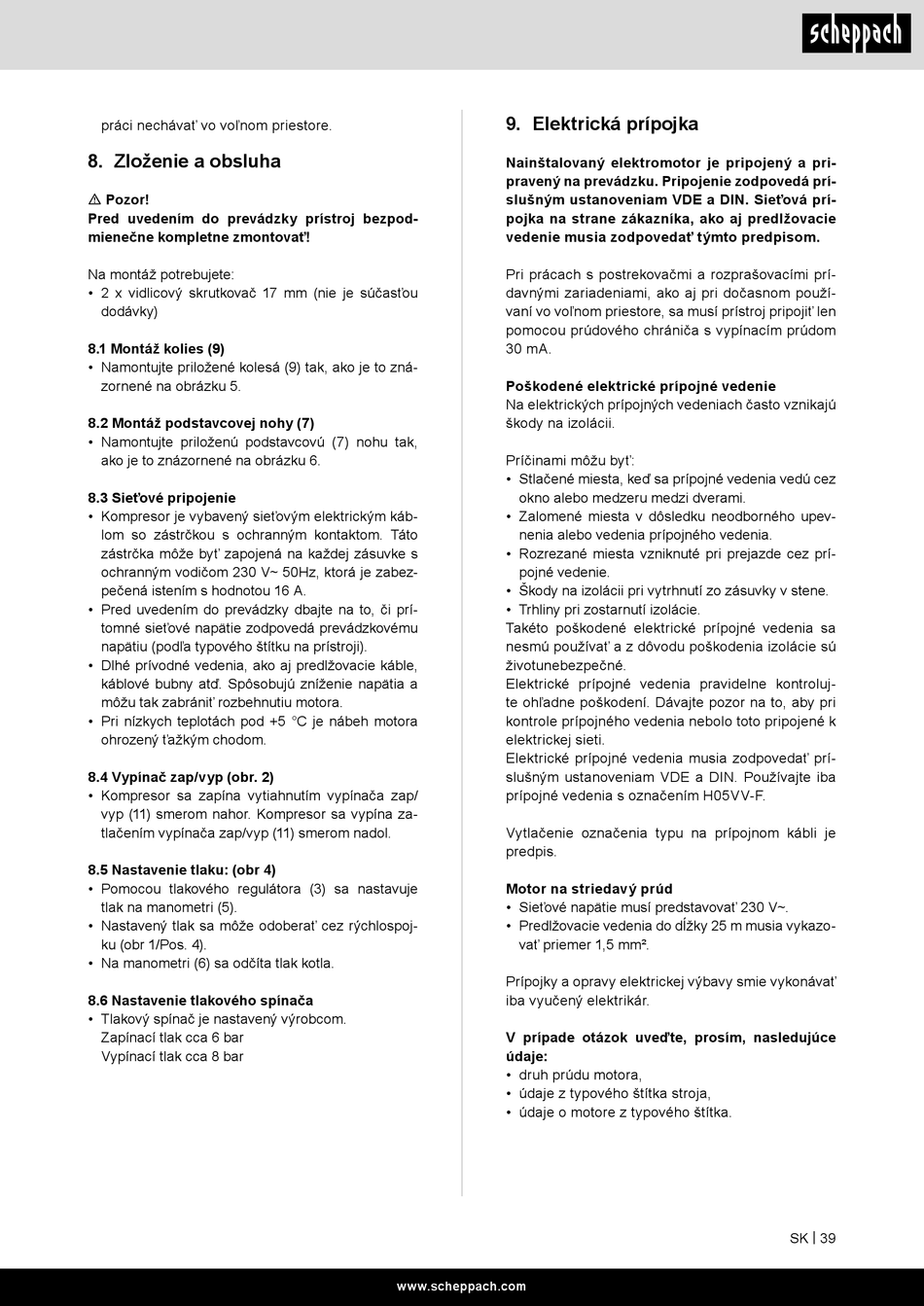 scheppach

práci nechávať vo voľnom priestore.

8. Zloženie a obsluha

⚠ Pozor!
Pred uvedením do prevádzky prístroj bezpodmienečne kompletne zmontovať!

Na montáž potrebujete:
• 2 x vidlicový skrutkovač 17 mm (nie je súčasťou dodávky)

8.1 Montáž kolies (9)
• Namontujte priložené kolesá (9) tak, ako je to znázornené na obrázku 5.

8.2 Montáž podstavcovej nohy (7)
• Namontujte priloženú podstavcovú (7) nohu tak, ako je to znázornené na obrázku 6.

8.3 Sieťové pripojenie
• Kompresor je vybavený sieťovým elektrickým káblom so zástrčkou s ochranným kontaktom. Táto zástrčka môže byť zapojená na každej zásuvke s ochranným vodičom 230 V~ 50Hz, ktorá je zabezpečená istením s hodnotou 16 A.
• Pred uvedením do prevádzky dbajte na to, či prítomné sieťové napätie zodpovedá prevádzkovému napätiu (podľa typového štítku na prístroji).
• Dlhé prívodné vedenia, ako aj predlžovacie káble, káblové bubny atď. Spôsobujú zníženie napätia a môžu tak zabrániť rozbehnutiu motora.
• Pri nízkych teplotách pod +5 °C je nábeh motora ohrozený ťažkým chodom.

8.4 Vypínač zap/vyp (obr. 2)
• Kompresor sa zapína vytiahnutím vypínača zap/vyp (11) smerom nahor. Kompresor sa vypína zatlačením vypínača zap/vyp (11) smerom nadol.

8.5 Nastavenie tlaku: (obr 4)
• Pomocou tlakového regulátora (3) sa nastavuje tlak na manometri (5).
• Nastavený tlak sa môže odoberať cez rýchlospojku (obr 1/Pos. 4).
• Na manometri (6) sa odčíta tlak kotla.

8.6 Nastavenie tlakového spínača
• Tlakový spínač je nastavený výrobcom.
Zapínací tlak cca 6 bar
Vypínací tlak cca 8 bar

9. Elektrická prípojka

Nainštalovaný elektromotor je pripojený a pripravený na prevádzku. Pripojenie zodpovedá príslušným ustanoveniam VDE a DIN. Sieťová prípojka na strane zákazníka, ako aj predlžovacie vedenie musia zodpovedať týmto predpisom.

Pri prácach s postrekovačmi a rozprašovacími prídavnými zariadeniami, ako aj pri dočasnom používaní vo voľnom priestore, sa musí prístroj pripojiť len pomocou prúdového chrániča s vypínacím prúdom 30 mA.

Poškodené elektrické prípojné vedenie
Na elektrických prípojných vedeniach často vznikajú škody na izolácii.

Príčinami môžu byť:
• Stlačené miesta, keď sa prípojné vedenia vedú cez okno alebo medzeru medzi dverami.
• Zalomené miesta v dôsledku neodborného upevnenia alebo vedenia prípojného vedenia.
• Rozrezané miesta vzniknuté pri prejazde cez prípojné vedenie.
• Škody na izolácii pri vytrhnutí zo zásuvky v stene.
• Trhliny pri zostarnutí izolácie.
Takéto poškodené elektrické prípojné vedenia sa nesmú používať a z dôvodu poškodenia izolácie sú životunebezpečné.
Elektrické prípojné vedenia pravidelne kontrolujte ohľadne poškodení. Dávajte pozor na to, aby pri kontrole prípojného vedenia nebolo toto pripojené k elektrickej sieti.
Elektrické prípojné vedenia musia zodpovedať príslušným ustanoveniam VDE a DIN. Používajte iba prípojné vedenia s označením H05VV-F.

Vytlačenie označenia typu na prípojnom kábli je predpis.

Motor na striedavý prúd
• Sieťové napätie musí predstavovať 230 V~.
• Predlžovacie vedenia do dĺžky 25 m musia vykazovať priemer 1,5 mm².

Prípojky a opravy elektrickej výbavy smie vykonávať iba vyučený elektrikár.

V prípade otázok uveďte, prosím, nasledujúce údaje:
• druh prúdu motora,
• údaje z typového štítka stroja,
• údaje o motore z typového štítka.

SK | 39

www.scheppach.com